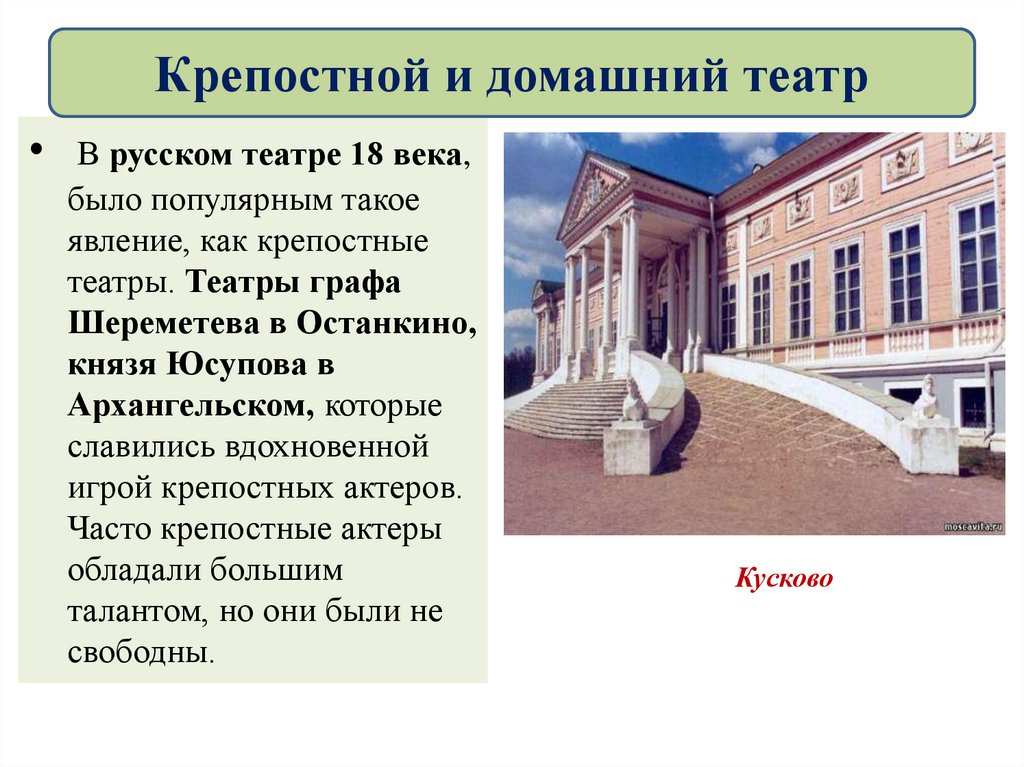 Крепостной и домашний театр

• В русском театре 18 века, было популярным такое явление, как крепостные театры. Театры графа Шереметева в Останкино, князя Юсупова в Архангельском, которые славились вдохновенной игрой крепостных актеров. Часто крепостные актеры обладали большим талантом, но они были не свободны.

Кусково